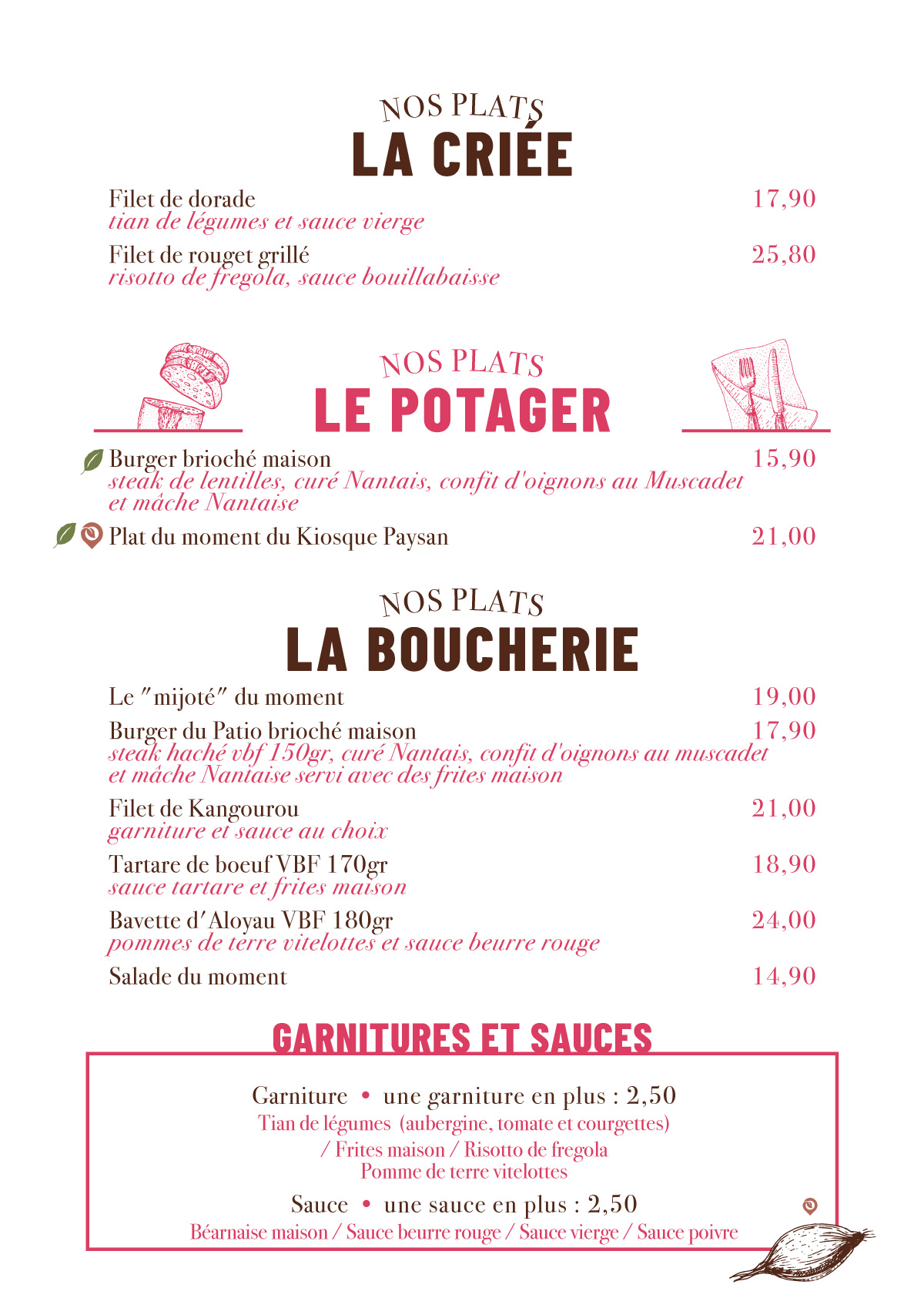 NOS PLATS
LA CRIÉE

Filet de dorade 17,90
tian de légumes et sauce vierge

Filet de rouget grillé 25,80
risotto de fregola, sauce bouillabaisse

NOS PLATS
LE POTAGER

Burger brioché maison 15,90
steak de lentilles, curé Nantais, confit d'oignons au Muscadet et mâche Nantaise

Plat du moment du Kiosque Paysan 21,00

NOS PLATS
LA BOUCHERIE

Le "mijoté" du moment 19,00

Burger du Patio brioché maison 17,90
steak haché vbf 150gr, curé Nantais, confit d'oignons au muscadet et mâche Nantaise servi avec des frites maison

Filet de Kangourou 21,00
garniture et sauce au choix

Tartare de boeuf VBF 170gr 18,90
sauce tartare et frites maison

Bavette d'Aloyau VBF 180gr 24,00
pommes de terre vitelottes et sauce beurre rouge

Salade du moment 14,90

GARNITURES ET SAUCES

Garniture • une garniture en plus : 2,50
Tian de légumes (aubergine, tomate et courgettes) / Frites maison / Risotto de fregola
Pomme de terre vitelottes

Sauce • une sauce en plus : 2,50
Béarnaise maison / Sauce beurre rouge / Sauce vierge / Sauce poivre